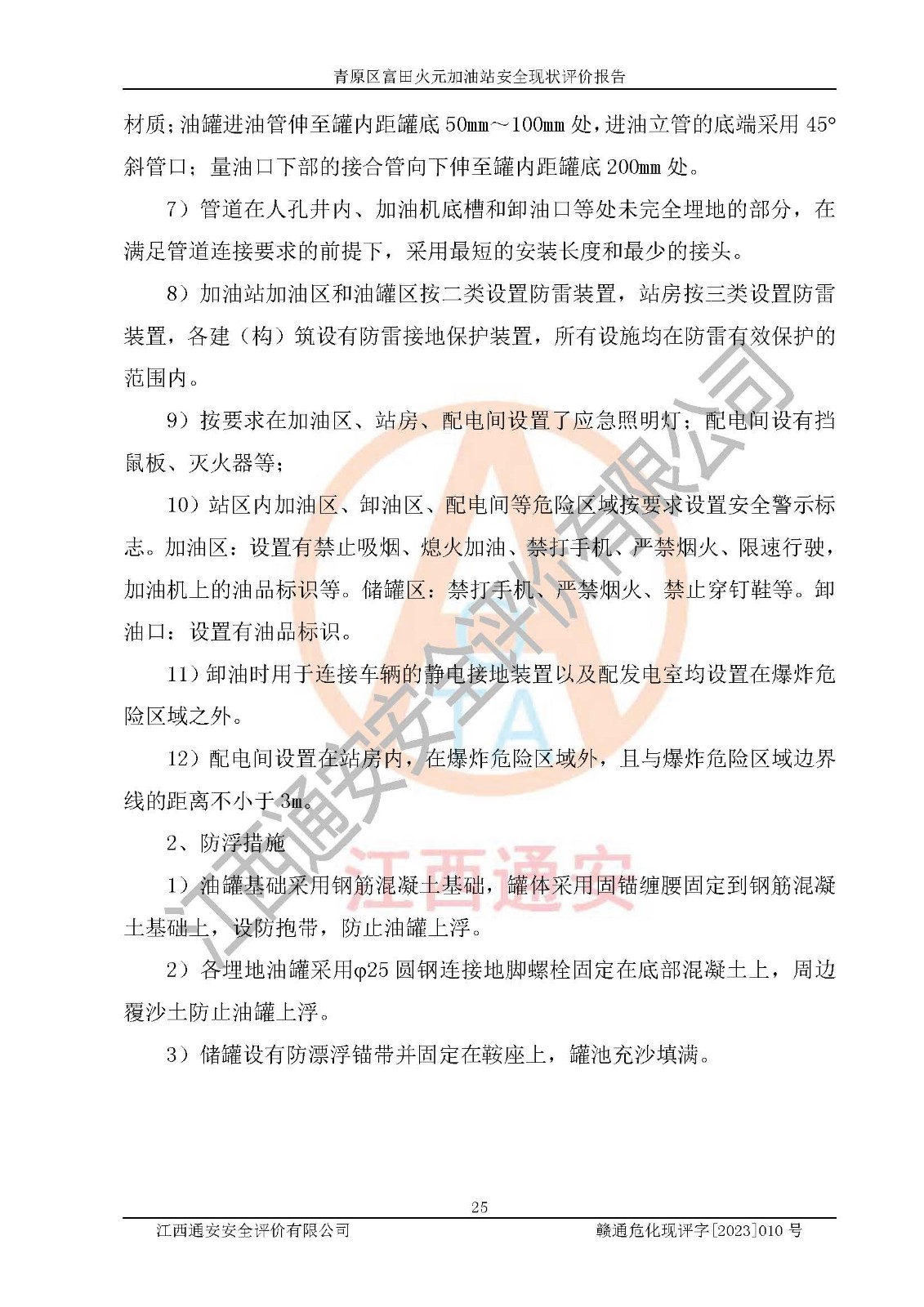 青原区富田火元加油站安全现状评价报告

材质；油罐进油管伸至罐内距罐底 50mm～100mm 处，进油立管的底端采用 45°斜管口；量油口下部的接合管向下伸至罐内距罐底 200mm 处。

7）管道在人孔井内、加油机底槽和卸油口等处未完全埋地的部分，在满足管道连接要求的前提下，采用最短的安装长度和最少的接头。

8）加油站加油区和油罐区按二类设置防雷装置，站房按三类设置防雷装置，各建（构）筑设有防雷接地保护装置，所有设施均在防雷有效保护的范围内。

9）按要求在加油区、站房、配电间设置了应急照明灯；配电间设有挡鼠板、灭火器等；

10）站区内加油区、卸油区、配电间等危险区域按要求设置安全警示标志。加油区：设置有禁止吸烟、熄火加油、禁打手机、严禁烟火、限速行驶，加油机上的油品标识等。储罐区：禁打手机、严禁烟火、禁止穿钉鞋等。卸油口：设置有油品标识。

11）卸油时用于连接车辆的静电接地装置以及配发电室均设置在爆炸危险区域之外。

12）配电间设置在站房内，在爆炸危险区域外，且与爆炸危险区域边界线的距离不小于 3m。

2、防浮措施

1）油罐基础采用钢筋混凝土基础，罐体采用固锚缠腰固定到钢筋混凝土基础上，设防抱带，防止油罐上浮。

2）各埋地油罐采用φ25 圆钢连接地脚螺栓固定在底部混凝土上，周边覆沙土防止油罐上浮。

3）储罐设有防漂浮锚带并固定在鞍座上，罐池充沙填满。

江西通安安全评价有限公司
江西通安

25

江西通安安全评价有限公司　　赣通危化现评字[2023]010 号